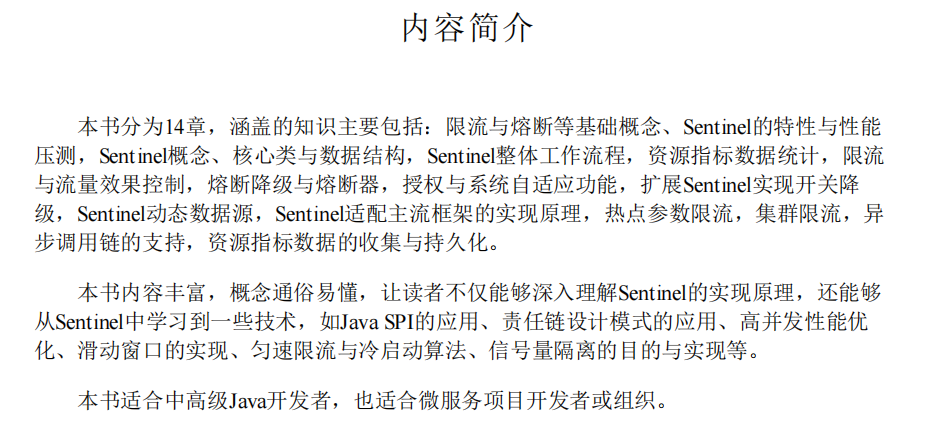 内容简介

本书分为14章，涵盖的知识主要包括：限流与熔断等基础概念、Sentinel的特性与性能压测，Sentinel概念、核心类与数据结构，Sentinel整体工作流程，资源指标数据统计，限流与流量效果控制，熔断降级与熔断器，授权与系统自适应功能，扩展Sentinel实现开关降级，Sentinel动态数据源，Sentinel适配主流框架的实现原理，热点参数限流，集群限流，异步调用链的支持，资源指标数据的收集与持久化。

本书内容丰富，概念通俗易懂，让读者不仅能够深入理解Sentinel的实现原理，还能够从Sentinel中学习到一些技术，如Java SPI的应用、责任链设计模式的应用、高并发性能优化、滑动窗口的实现、匀速限流与冷启动算法、信号量隔离的目的与实现等。

本书适合中高级Java开发者，也适合微服务项目开发者或组织。